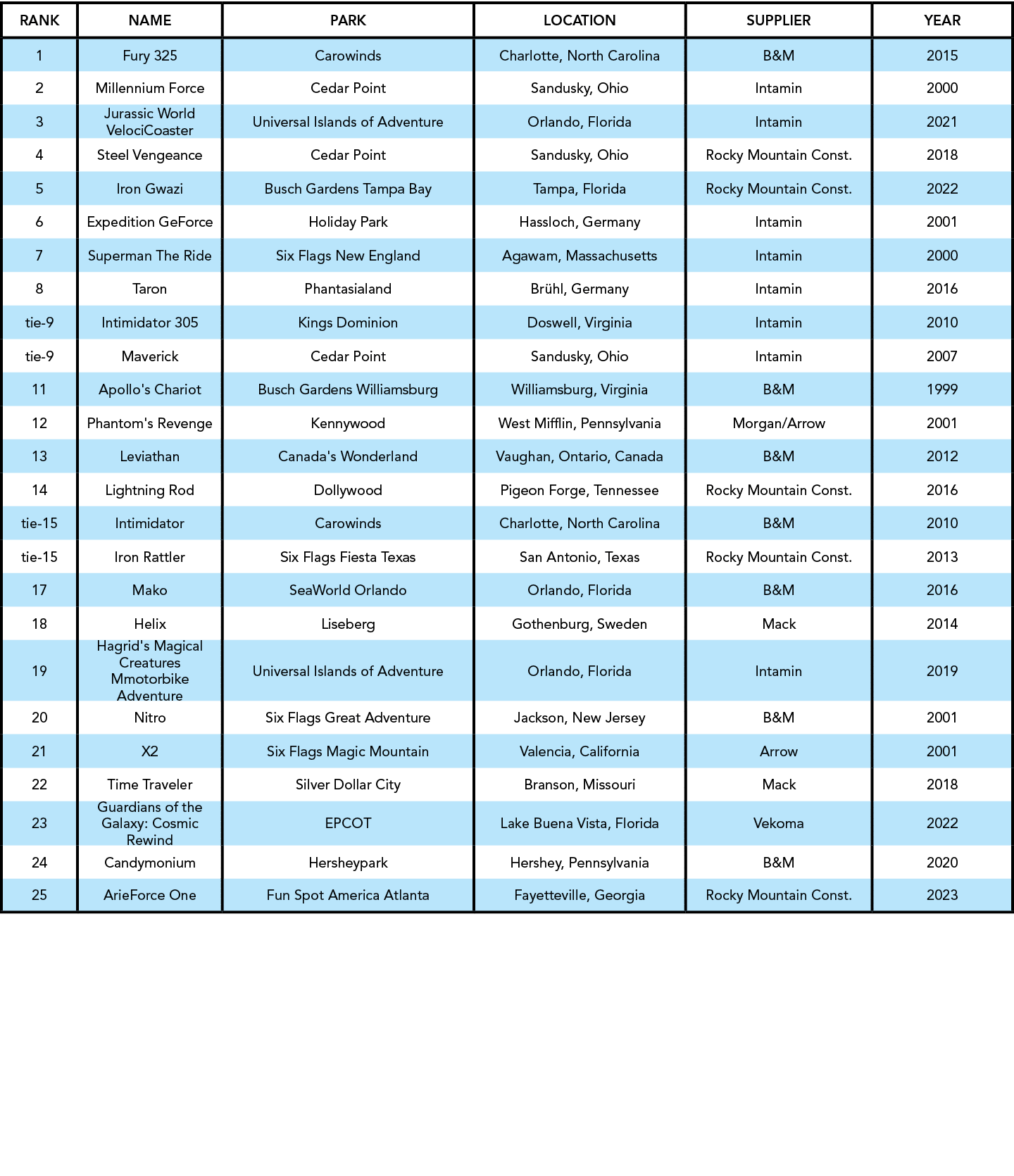 | RANK | NAME | PARK | LOCATION | SUPPLIER | YEAR |
|---|---|---|---|---|---|
| 1 | Fury 325 | Carowinds | Charlotte, North Carolina | B&M | 2015 |
| 2 | Millennium Force | Cedar Point | Sandusky, Ohio | Intamin | 2000 |
| 3 | Jurassic World VelociCoaster | Universal Islands of Adventure | Orlando, Florida | Intamin | 2021 |
| 4 | Steel Vengeance | Cedar Point | Sandusky, Ohio | Rocky Mountain Const. | 2018 |
| 5 | Iron Gwazi | Busch Gardens Tampa Bay | Tampa, Florida | Rocky Mountain Const. | 2022 |
| 6 | Expedition GeForce | Holiday Park | Hassloch, Germany | Intamin | 2001 |
| 7 | Superman The Ride | Six Flags New England | Agawam, Massachusetts | Intamin | 2000 |
| 8 | Taron | Phantasialand | Brühl, Germany | Intamin | 2016 |
| tie-9 | Intimidator 305 | Kings Dominion | Doswell, Virginia | Intamin | 2010 |
| tie-9 | Maverick | Cedar Point | Sandusky, Ohio | Intamin | 2007 |
| 11 | Apollo's Chariot | Busch Gardens Williamsburg | Williamsburg, Virginia | B&M | 1999 |
| 12 | Phantom's Revenge | Kennywood | West Mifflin, Pennsylvania | Morgan/Arrow | 2001 |
| 13 | Leviathan | Canada's Wonderland | Vaughan, Ontario, Canada | B&M | 2012 |
| 14 | Lightning Rod | Dollywood | Pigeon Forge, Tennessee | Rocky Mountain Const. | 2016 |
| tie-15 | Intimidator | Carowinds | Charlotte, North Carolina | B&M | 2010 |
| tie-15 | Iron Rattler | Six Flags Fiesta Texas | San Antonio, Texas | Rocky Mountain Const. | 2013 |
| 17 | Mako | SeaWorld Orlando | Orlando, Florida | B&M | 2016 |
| 18 | Helix | Liseberg | Gothenburg, Sweden | Mack | 2014 |
| 19 | Hagrid's Magical Creatures Mmotorbike Adventure | Universal Islands of Adventure | Orlando, Florida | Intamin | 2019 |
| 20 | Nitro | Six Flags Great Adventure | Jackson, New Jersey | B&M | 2001 |
| 21 | X2 | Six Flags Magic Mountain | Valencia, California | Arrow | 2001 |
| 22 | Time Traveler | Silver Dollar City | Branson, Missouri | Mack | 2018 |
| 23 | Guardians of the Galaxy: Cosmic Rewind | EPCOT | Lake Buena Vista, Florida | Vekoma | 2022 |
| 24 | Candymonium | Hersheypark | Hershey, Pennsylvania | B&M | 2020 |
| 25 | ArieForce One | Fun Spot America Atlanta | Fayetteville, Georgia | Rocky Mountain Const. | 2023 |